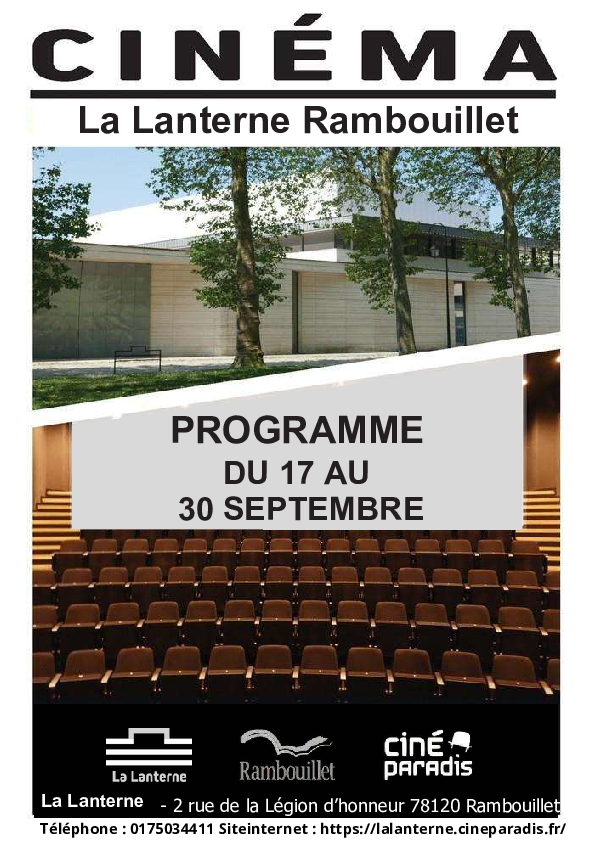 CINÉMA

La Lanterne Rambouillet

PROGRAMME
DU 17 AU
30 SEPTEMBRE

La Lanterne

Rambouillet

ciné paradis

La Lanterne - 2 rue de la Légion d'honneur 78120 Rambouillet
Téléphone : 0175034411 Siteinternet : https://lalanterne.cineparadis.fr/